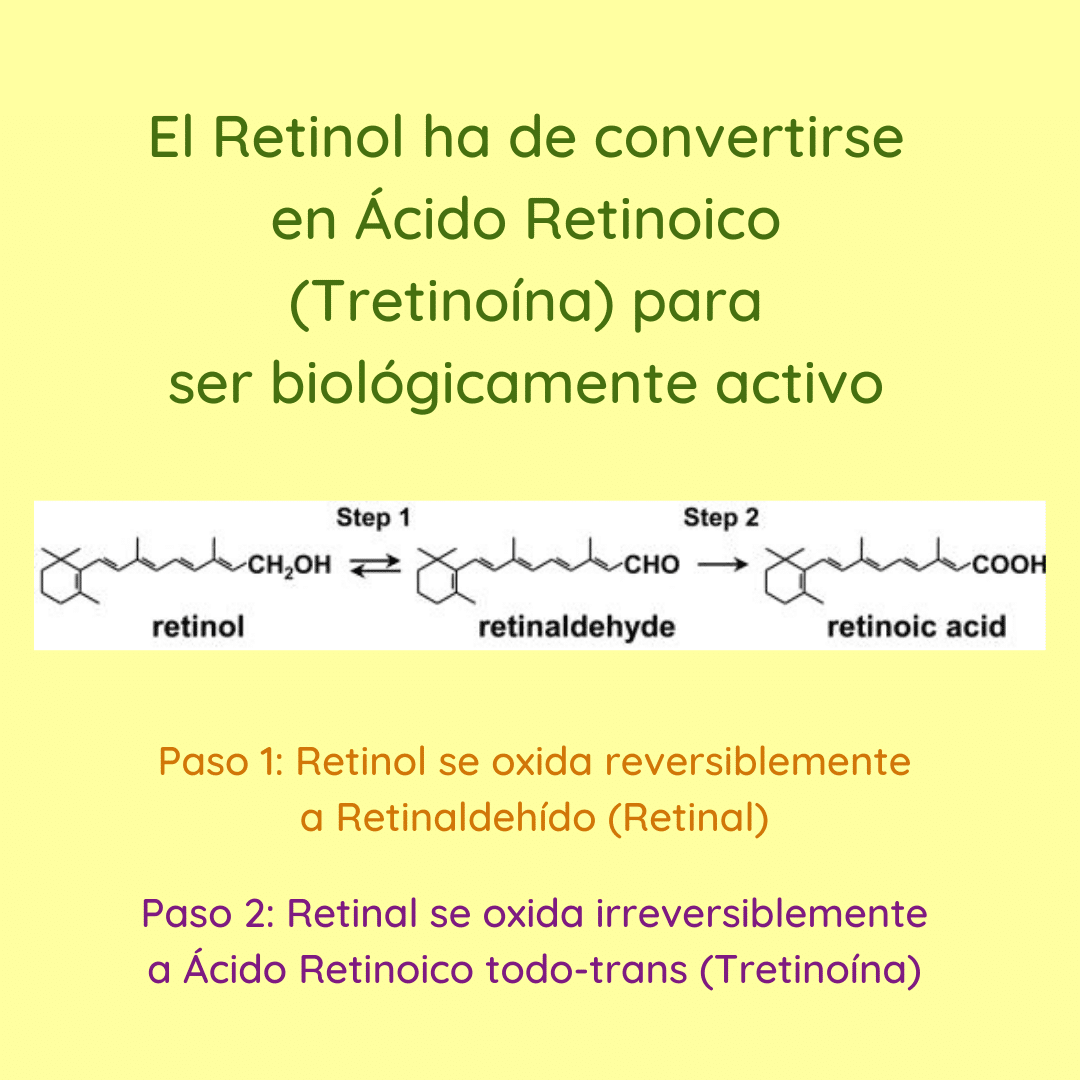 El Retinol ha de convertirse en Ácido Retinoico (Tretinoína) para ser biológicamente activo

Step 1

Step 2

$CH_2OH$

CHO

COOH

retinol

retinaldehyde

retinoic acid

Paso 1: Retinol se oxida reversiblemente a Retinaldehído (Retinal)

Paso 2: Retinal se oxida irreversiblemente a Ácido Retinoico todo-trans (Tretinoína)